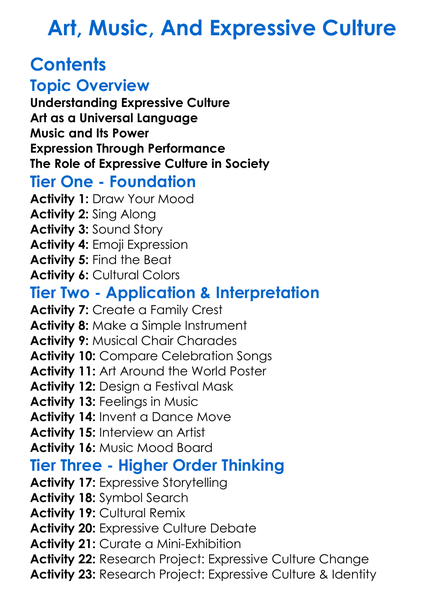 Art, Music, And Expressive Culture

Contents

Topic Overview

Understanding Expressive Culture
Art as a Universal Language
Music and Its Power
Expression Through Performance
The Role of Expressive Culture in Society

Tier One - Foundation

Activity 1: Draw Your Mood
Activity 2: Sing Along
Activity 3: Sound Story
Activity 4: Emoji Expression
Activity 5: Find the Beat
Activity 6: Cultural Colors

Tier Two - Application & Interpretation

Activity 7: Create a Family Crest
Activity 8: Make a Simple Instrument
Activity 9: Musical Chair Charades
Activity 10: Compare Celebration Songs
Activity 11: Art Around the World Poster
Activity 12: Design a Festival Mask
Activity 13: Feelings in Music
Activity 14: Invent a Dance Move
Activity 15: Interview an Artist
Activity 16: Music Mood Board

Tier Three - Higher Order Thinking

Activity 17: Expressive Storytelling
Activity 18: Symbol Search
Activity 19: Cultural Remix
Activity 20: Expressive Culture Debate
Activity 21: Curate a Mini-Exhibition
Activity 22: Research Project: Expressive Culture Change
Activity 23: Research Project: Expressive Culture & Identity